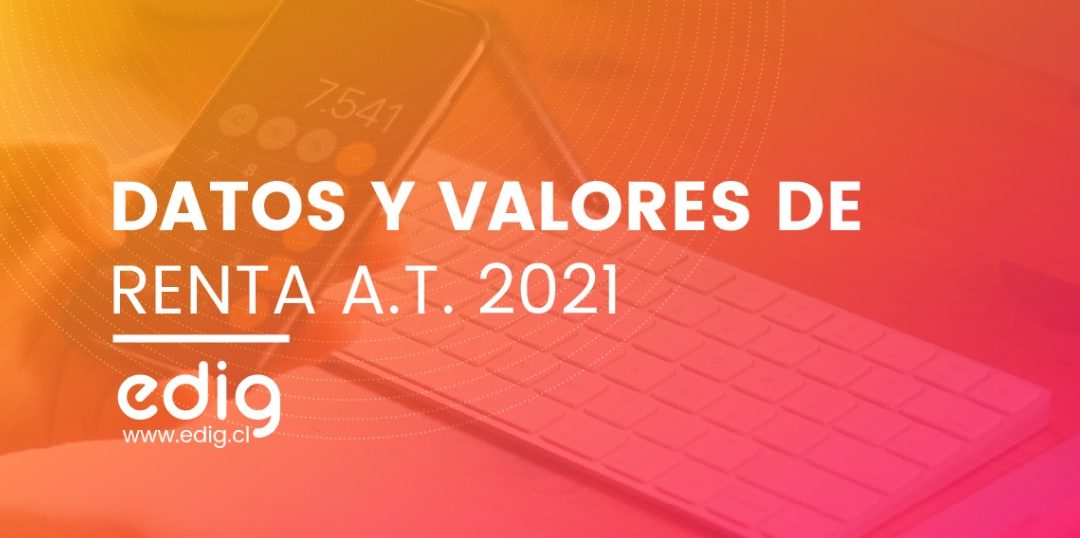 7.541

DATOS Y VALORES DE RENTA A.T. 2021

edig
www.edig.cl